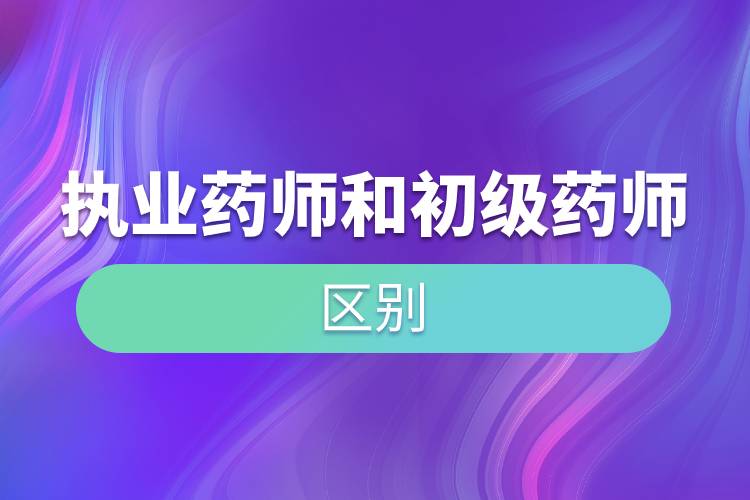 执业药师和初级药师

区别